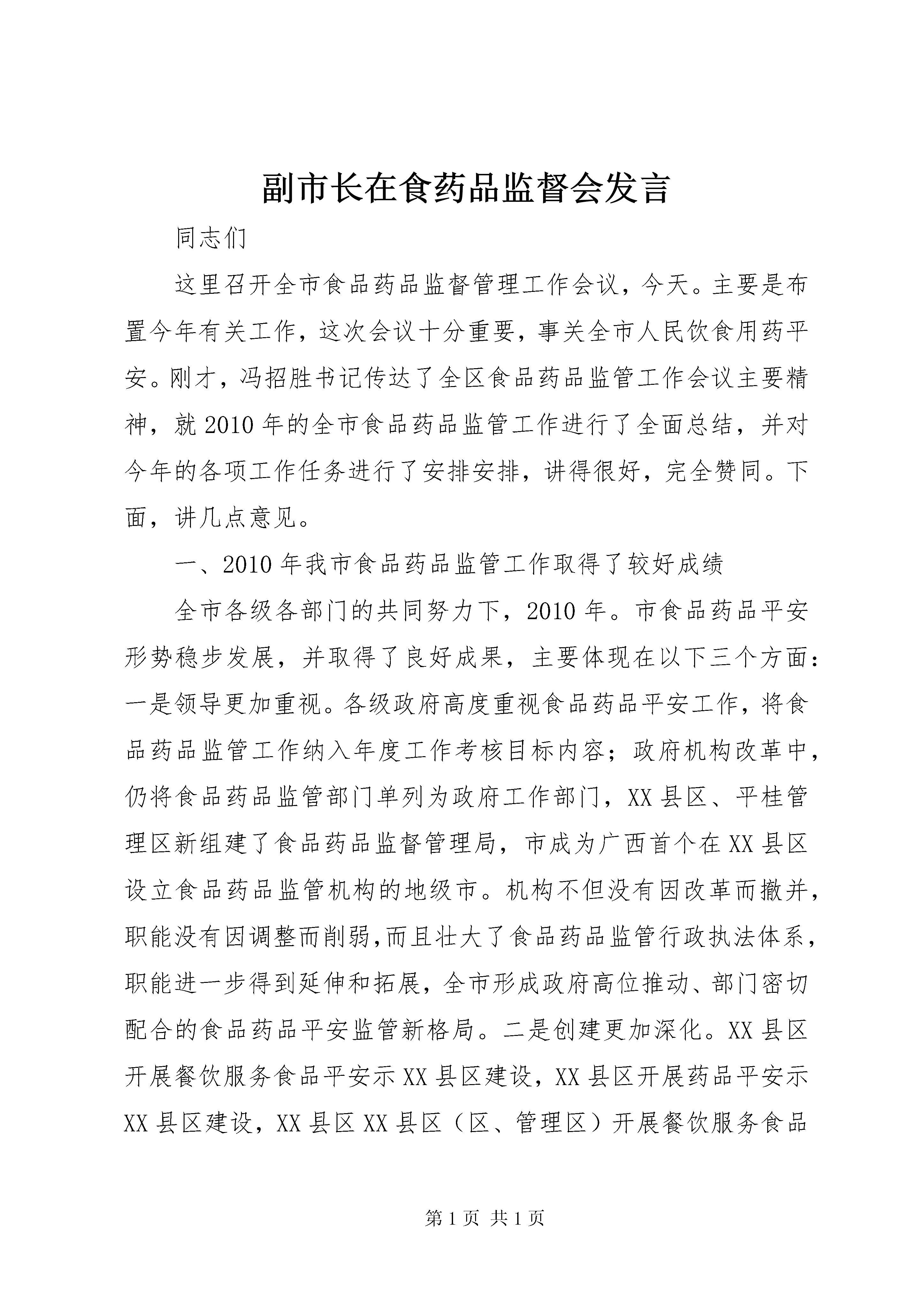 副市长在食药品监督会发言

同志们

这里召开全市食品药品监督管理工作会议，今天。主要是布置今年有关工作，这次会议十分重要，事关全市人民饮食用药平安。刚才，冯招胜书记传达了全区食品药品监管工作会议主要精神，就2010年的全市食品药品监管工作进行了全面总结，并对今年的各项工作任务进行了安排安排，讲得很好，完全赞同。下面，讲几点意见。

一、2010年我市食品药品监管工作取得了较好成绩

全市各级各部门的共同努力下，2010年。市食品药品平安形势稳步发展，并取得了良好成果，主要体现在以下三个方面：一是领导更加重视。各级政府高度重视食品药品平安工作，将食品药品监管工作纳入年度工作考核目标内容；政府机构改革中，仍将食品药品监管部门单列为政府工作部门，XX县区、平桂管理区新组建了食品药品监督管理局，市成为广西首个在XX县区设立食品药品监管机构的地级市。机构不但没有因改革而撤并，职能没有因调整而削弱,而且壮大了食品药品监管行政执法体系，职能进一步得到延伸和拓展，全市形成政府高位推动、部门密切配合的食品药品平安监管新格局。二是创建更加深化。XX县区开展餐饮服务食品平安示XX县区建设，XX县区开展药品平安示XX县区建设，XX县区XX县区（区、管理区）开展餐饮服务食品

第1页 共1页